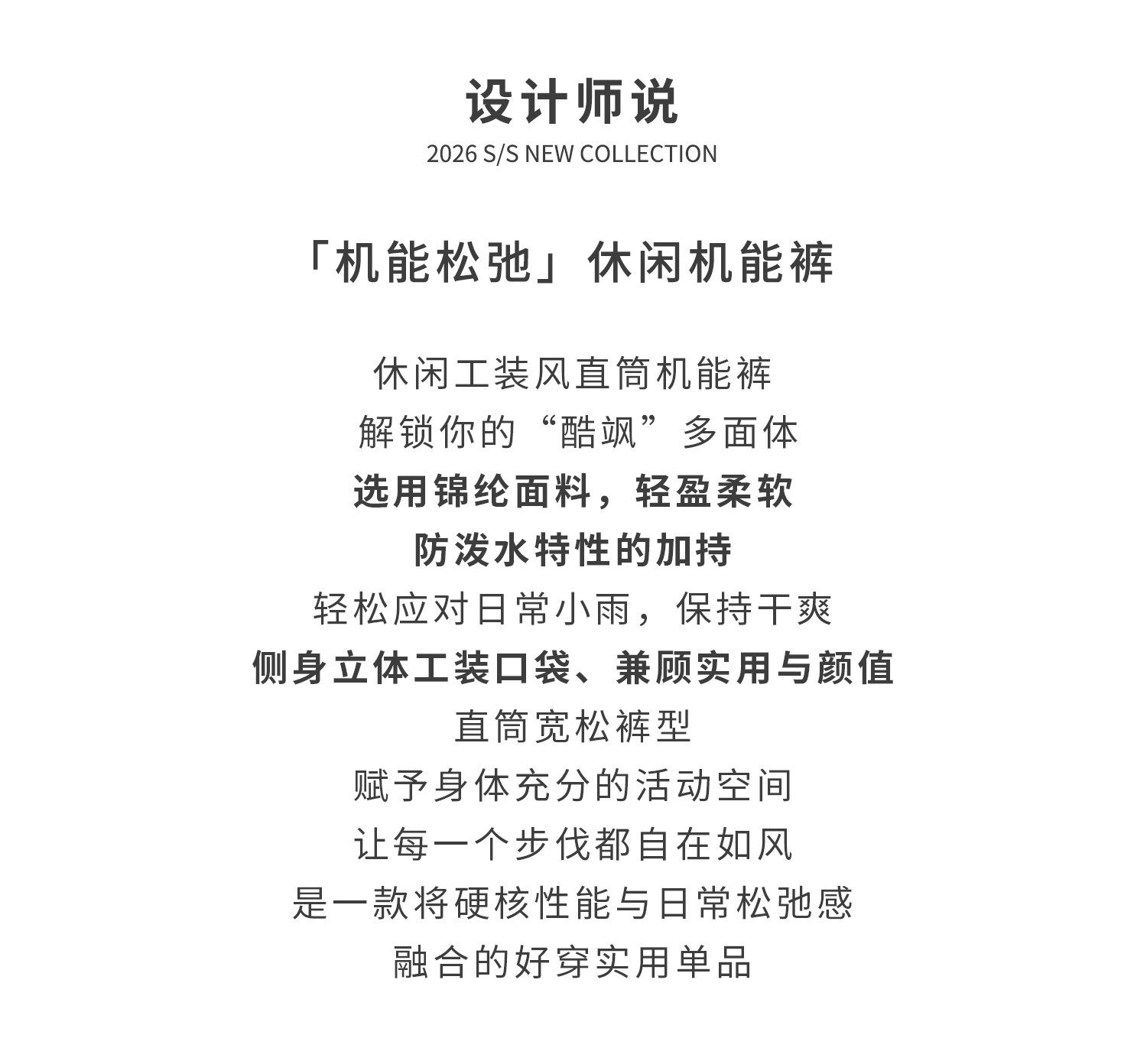 设计师说
2026 S/S NEW COLLECTION

「机能松弛」休闲机能裤

休闲工装风直筒机能裤
解锁你的“酷飒”多面体
选用锦纶面料，轻盈柔软
防泼水特性的加持
轻松应对日常小雨，保持干爽
侧身立体工装口袋、兼顾实用与颜值
直筒宽松裤型
赋予身体充分的活动空间
让每一个步伐都自在如风
是一款将硬核性能与日常松弛感
融合的好穿实用单品